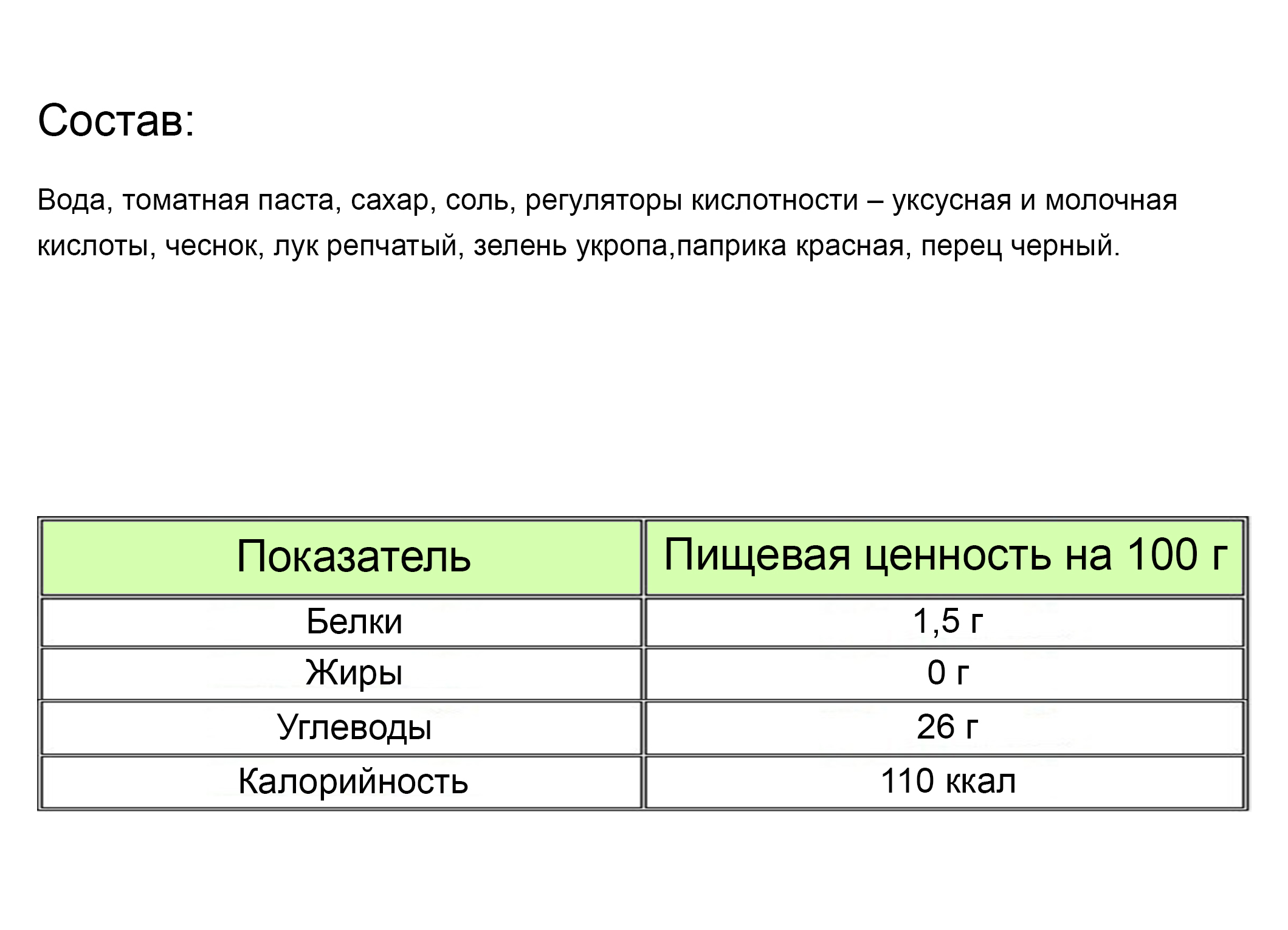 Состав:

Вода, томатная паста, сахар, соль, регуляторы кислотности – уксусная и молочная кислоты, чеснок, лук репчатый, зелень укропа,паприка красная, перец черный.

| Показатель | Пищевая ценность на 100 г |
|---|---|
| Белки | 1,5 г |
| Жиры | 0 г |
| Углеводы | 26 г |
| Калорийность | 110 ккал |